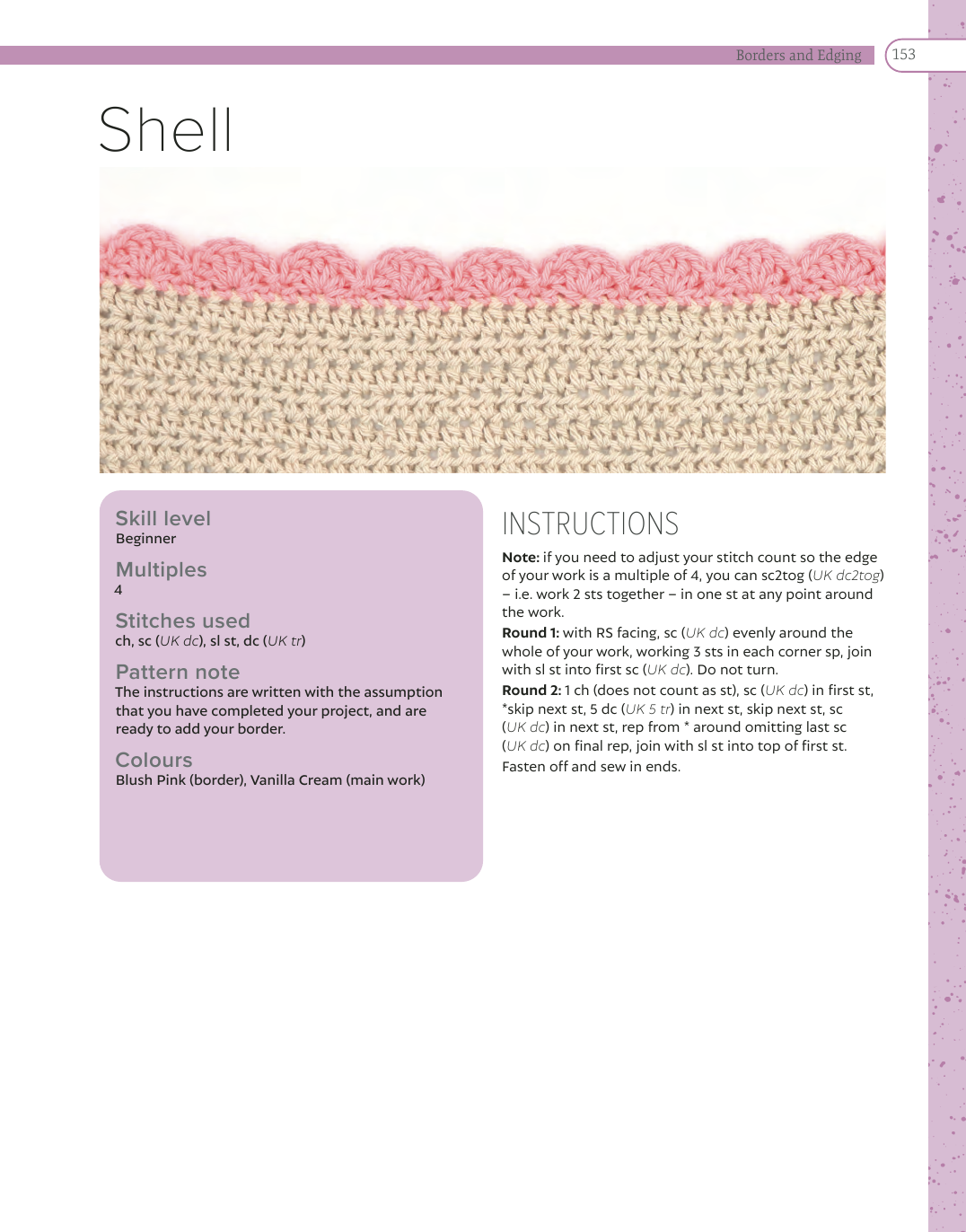 Borders and Edging 153

Shell

Skill level
Beginner

Multiples
4

Stitches used
ch, sc (UK dc), sl st, dc (UK tr)

Pattern note
The instructions are written with the assumption that you have completed your project, and are ready to add your border.

Colours
Blush Pink (border), Vanilla Cream (main work)

INSTRUCTIONS

Note: if you need to adjust your stitch count so the edge of your work is a multiple of 4, you can sc2tog (UK dc2tog) – i.e. work 2 sts together – in one st at any point around the work.

Round 1: with RS facing, sc (UK dc) evenly around the whole of your work, working 3 sts in each corner sp, join with sl st into first sc (UK dc). Do not turn.

Round 2: 1 ch (does not count as st), sc (UK dc) in first st, *skip next st, 5 dc (UK 5 tr) in next st, skip next st, sc (UK dc) in next st, rep from * around omitting last sc (UK dc) on final rep, join with sl st into top of first st. Fasten off and sew in ends.